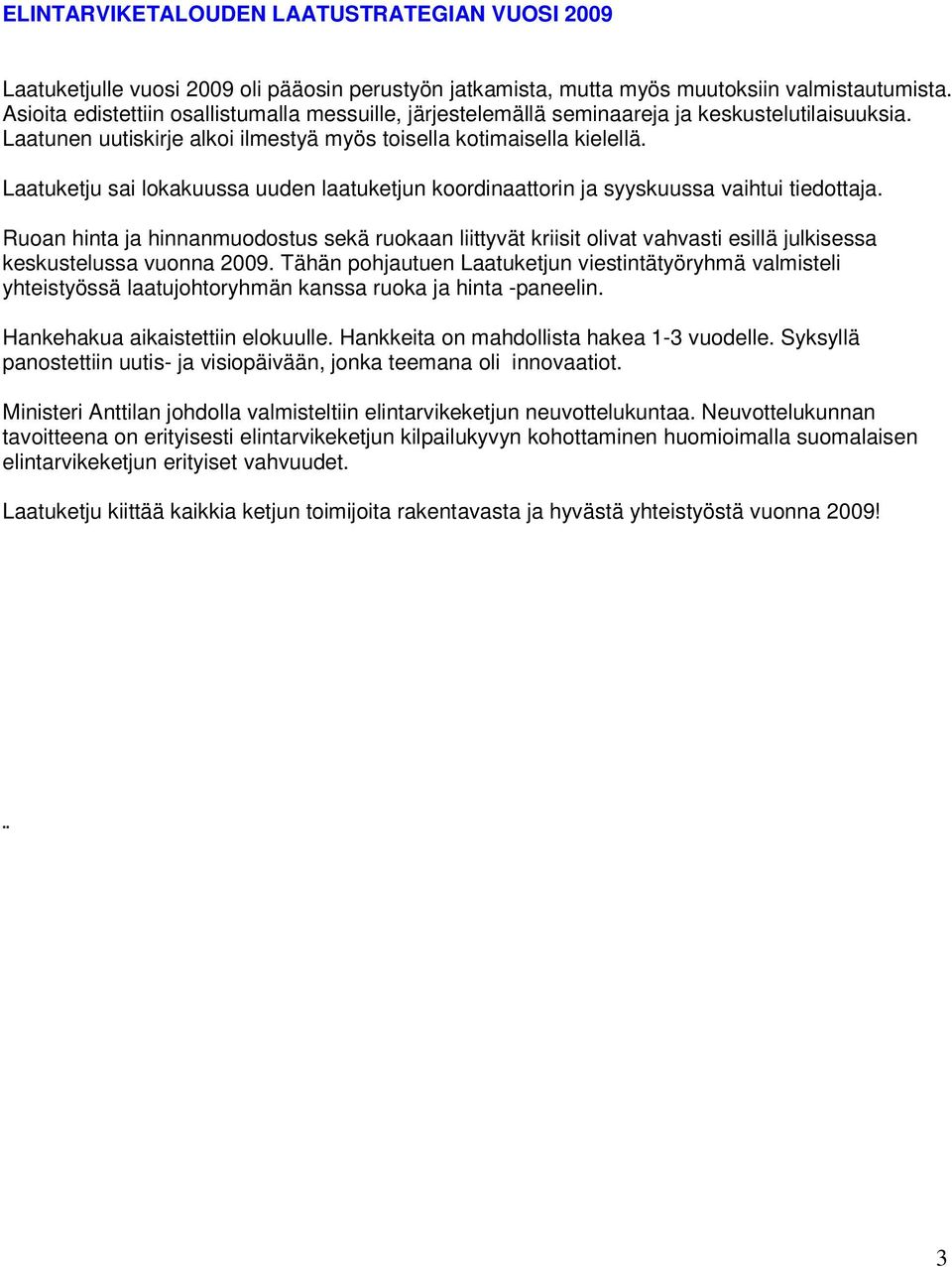 ELINTARVIKETALOUDEN LAATUSTRATEGIAN VUOSI 2009

Laatuketjulle vuosi 2009 oli pääosin perustyön jatkamista, mutta myös muutoksiin valmistautumista. Asioita edistettiin osallistumalla messuille, järjestelemällä seminaareja ja keskustelutilaisuuksia. Laatunen uutiskirje alkoi ilmestyä myös toisella kotimaisella kielellä.

Laatuketju sai lokakuussa uuden laatuketjun koordinaattorin ja syyskuussa vaihtui tiedottaja.

Ruoan hinta ja hinnanmuodostus sekä ruokaan liittyvät kriisit olivat vahvasti esillä julkisessa keskustelussa vuonna 2009. Tähän pohjautuen Laatuketjun viestintätyöryhmä valmisteli yhteistyössä laatujohtoryhmän kanssa ruoka ja hinta -paneelin.

Hankehakua aikaistettiin elokuulle. Hankkeita on mahdollista hakea 1-3 vuodelle. Syksyllä panostettiin uutis- ja visiopäivään, jonka teemana oli innovaatiot.

Ministeri Anttilan johdolla valmisteltiin elintarvikeketjun neuvottelukuntaa. Neuvottelukunnan tavoitteena on erityisesti elintarvikeketjun kilpailukyvyn kohottaminen huomioimalla suomalaisen elintarvikeketjun erityiset vahvuudet.

Laatuketju kiittää kaikkia ketjun toimijoita rakentavasta ja hyvästä yhteistyöstä vuonna 2009!

..

3